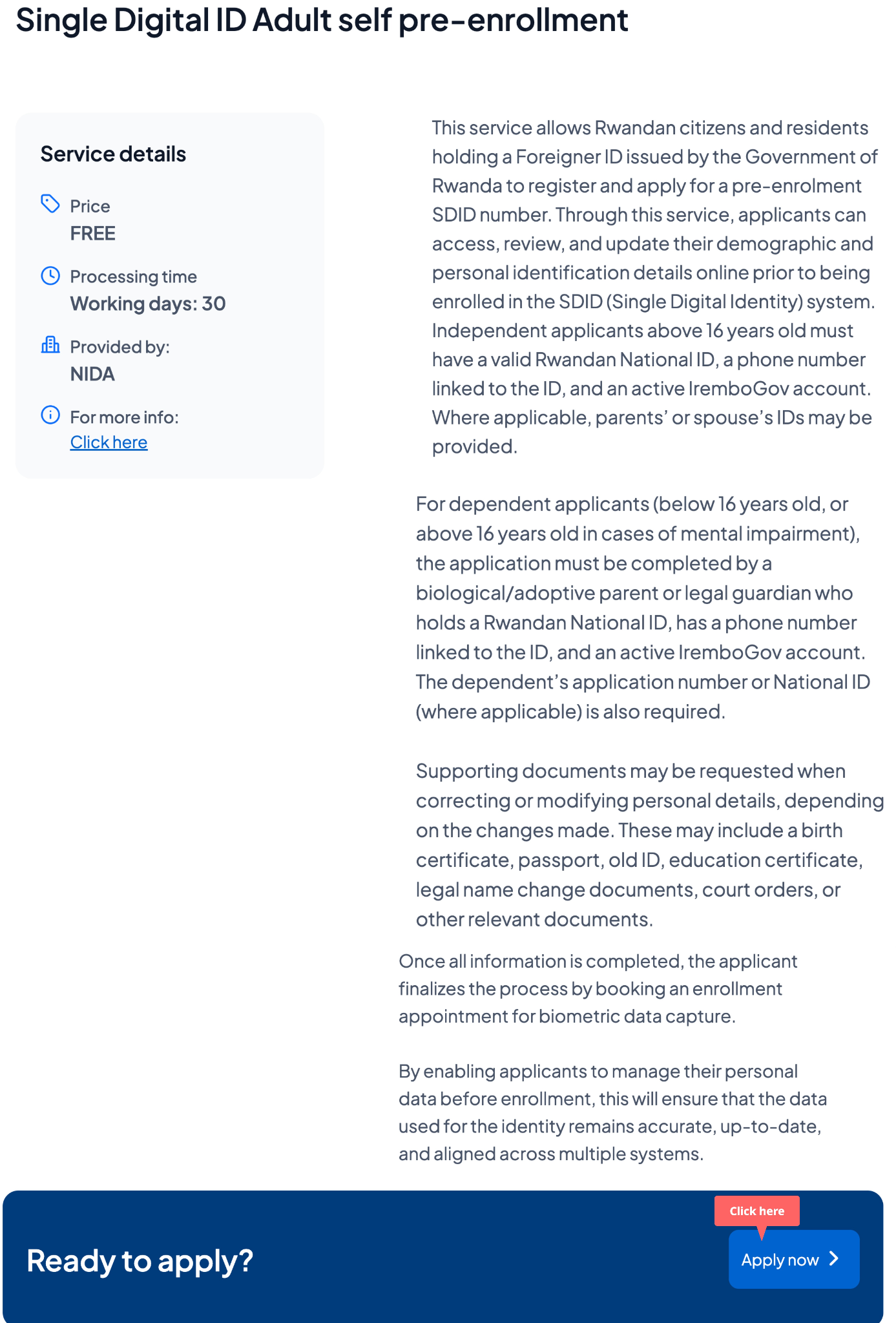 Single Digital ID Adult self pre-enrollment

Service details

Price
FREE

Processing time
Working days: 30

Provided by:
NIDA

For more info:
Click here

This service allows Rwandan citizens and residents holding a Foreigner ID issued by the Government of Rwanda to register and apply for a pre-enrolment SDID number. Through this service, applicants can access, review, and update their demographic and personal identification details online prior to being enrolled in the SDID (Single Digital Identity) system. Independent applicants above 16 years old must have a valid Rwandan National ID, a phone number linked to the ID, and an active IremboGov account. Where applicable, parents' or spouse's IDs may be provided.

For dependent applicants (below 16 years old, or above 16 years old in cases of mental impairment), the application must be completed by a biological/adoptive parent or legal guardian who holds a Rwandan National ID, has a phone number linked to the ID, and an active IremboGov account. The dependent's application number or National ID (where applicable) is also required.

Supporting documents may be requested when correcting or modifying personal details, depending on the changes made. These may include a birth certificate, passport, old ID, education certificate, legal name change documents, court orders, or other relevant documents.

Once all information is completed, the applicant finalizes the process by booking an enrollment appointment for biometric data capture.

By enabling applicants to manage their personal data before enrollment, this will ensure that the data used for the identity remains accurate, up-to-date, and aligned across multiple systems.

Ready to apply?

Click here

Apply now